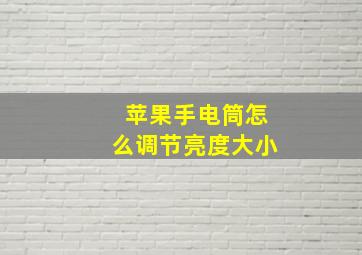 苹果手电筒怎么调节亮度大小